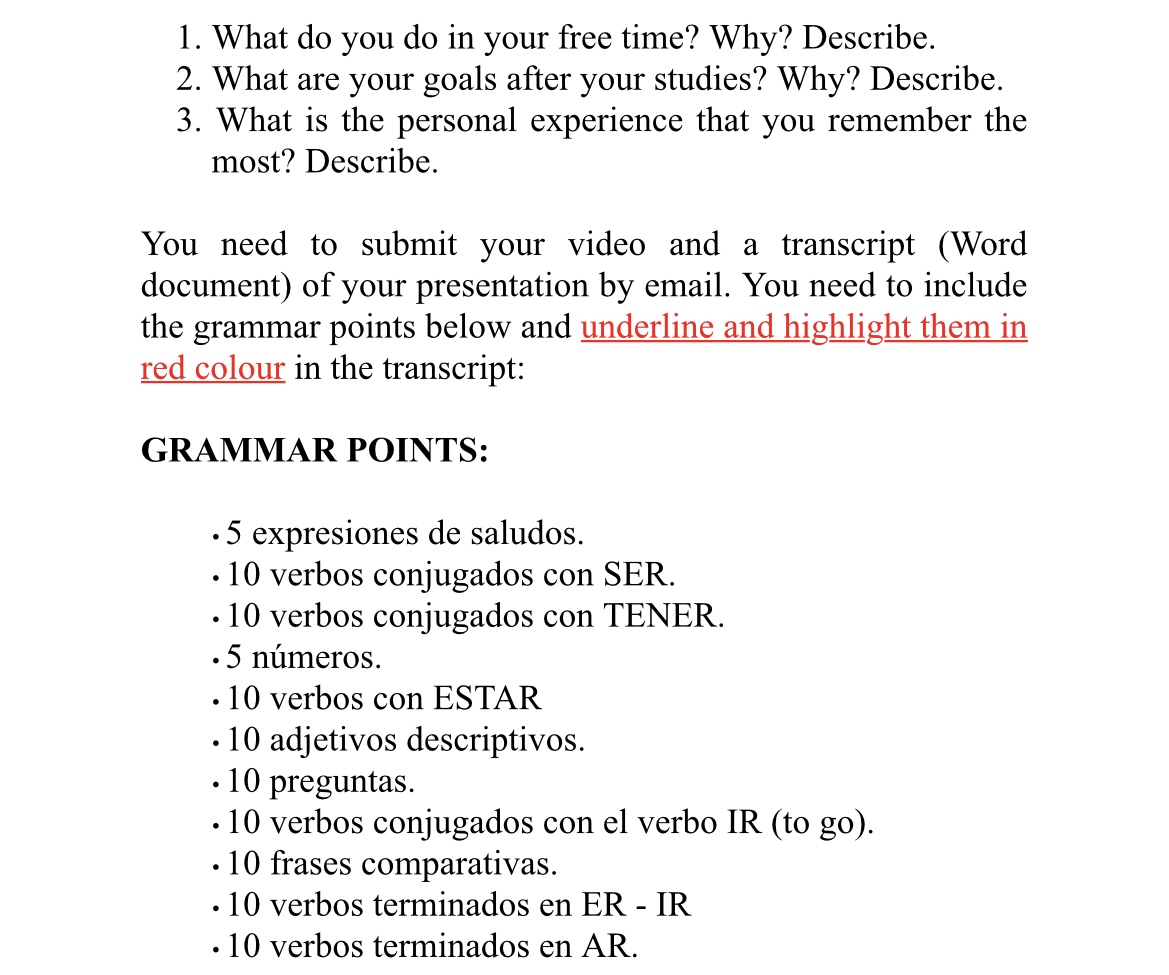 1. What do you do in your free time? Why? Describe.
2. What are your goals after your studies? Why? Describe.
3. What is the personal experience that you remember the most? Describe.

You need to submit your video and a transcript (Word document) of your presentation by email. You need to include the grammar points below and underline and highlight them in red colour in the transcript:

GRAMMAR POINTS:

• 5 expresiones de saludos.
• 10 verbos conjugados con SER.
• 10 verbos conjugados con TENER.
• 5 números.
• 10 verbos con ESTAR
• 10 adjetivos descriptivos.
• 10 preguntas.
• 10 verbos conjugados con el verbo IR (to go).
• 10 frases comparativas.
• 10 verbos terminados en ER - IR
• 10 verbos terminados en AR.